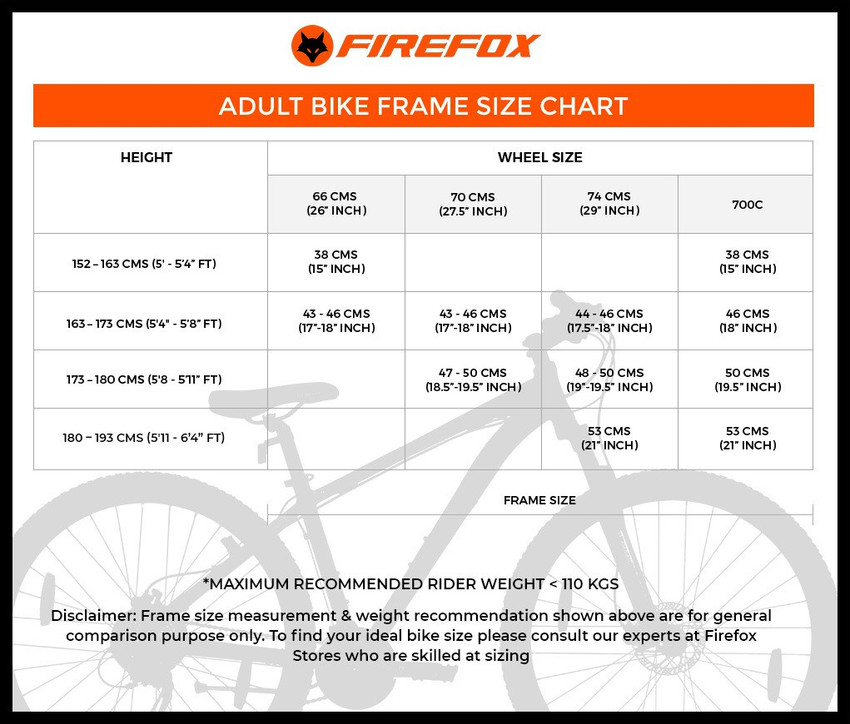 FIREFOX

ADULT BIKE FRAME SIZE CHART

| HEIGHT | WHEEL SIZE | | | |
|---|---|---|---|---|
| | 66 CMS (26" INCH) | 70 CMS (27.5" INCH) | 74 CMS (29" INCH) | 700C |
| 152 – 163 CMS (5' - 5'4" FT) | 38 CMS (15" INCH) | | | 38 CMS (15" INCH) |
| 163 – 173 CMS (5'4" - 5'8" FT) | 43 - 46 CMS (17"-18" INCH) | 43 - 46 CMS (17"-18" INCH) | 44 - 46 CMS (17.5"-18" INCH) | 46 CMS (18" INCH) |
| 173 – 180 CMS (5'8 - 5'11" FT) | | 47 - 50 CMS (18.5"-19.5" INCH) | 48 - 50 CMS (19"-19.5" INCH) | 50 CMS (19.5" INCH) |
| 180 – 193 CMS (5'11 - 6'4" FT) | | | 53 CMS (21" INCH) | 53 CMS (21" INCH) |

FRAME SIZE

*MAXIMUM RECOMMENDED RIDER WEIGHT < 110 KGS

Disclaimer: Frame size measurement & weight recommendation shown above are for general comparison purpose only. To find your ideal bike size please consult our experts at Firefox Stores who are skilled at sizing